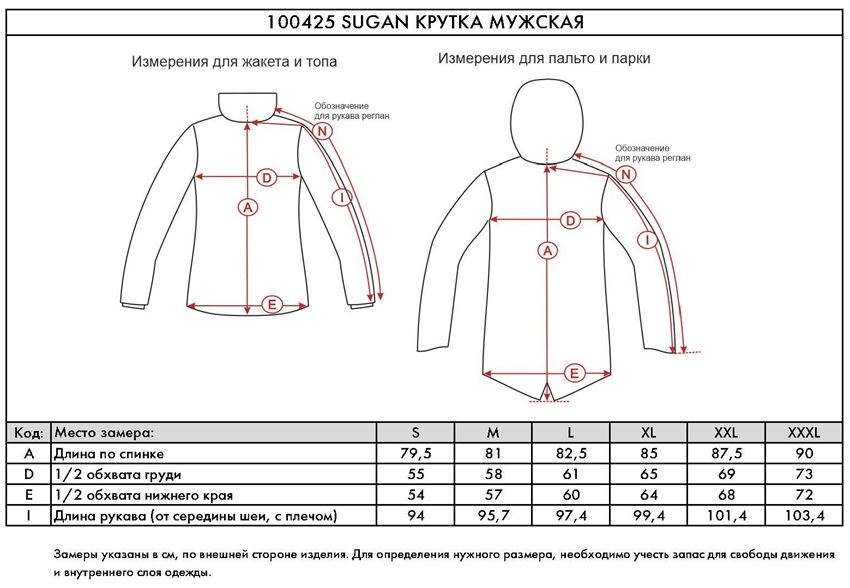 100425 SUGAN КРУТКА МУЖСКАЯ

Измерения для жакета и топа

Обозначение для рукава реглан

N

D

I

A

E

Измерения для пальто и парки

Обозначение для рукава реглан

N

D

I

A

E

| Код: | Место замера: | S | M | L | XL | XXL | XXXL |
|---|---|---|---|---|---|---|---|
| A | Длина по спинке | 79,5 | 81 | 82,5 | 85 | 87,5 | 90 |
| D | 1/2 обхвата груди | 55 | 58 | 61 | 65 | 69 | 73 |
| E | 1/2 обхвата нижнего края | 54 | 57 | 60 | 64 | 68 | 72 |
| I | Длина рукава (от середины шеи, с плечом) | 94 | 95,7 | 97,4 | 99,4 | 101,4 | 103,4 |

Замеры указаны в см, по внешней стороне изделия. Для определения нужного размера, необходимо учесть запас для свободы движения и внутреннего слоя одежды.